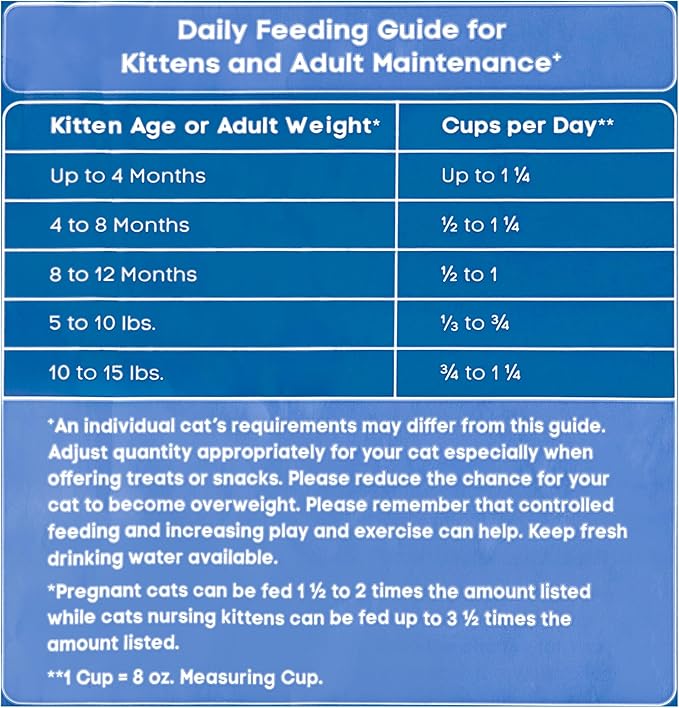 Daily Feeding Guide for Kittens and Adult Maintenance⁺

| Kitten Age or Adult Weight* | Cups per Day** |
|---|---|
| Up to 4 Months | Up to 1 ¼ |
| 4 to 8 Months | ½ to 1 ¼ |
| 8 to 12 Months | ½ to 1 |
| 5 to 10 lbs. | ⅓ to ¾ |
| 10 to 15 lbs. | ¾ to 1 ¼ |

⁺An individual cat's requirements may differ from this guide. Adjust quantity appropriately for your cat especially when offering treats or snacks. Please reduce the chance for your cat to become overweight. Please remember that controlled feeding and increasing play and exercise can help. Keep fresh drinking water available.

*Pregnant cats can be fed 1 ½ to 2 times the amount listed while cats nursing kittens can be fed up to 3 ½ times the amount listed.

**1 Cup = 8 oz. Measuring Cup.